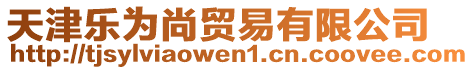 天津乐为尚贸易有限公司
http://tjsylviaowen1.cn.coovee.com